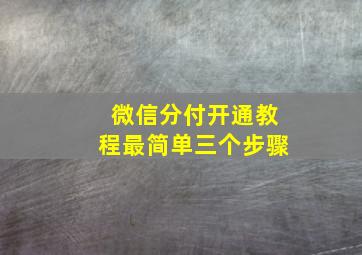 微信分付开通教程最简单三个步骤